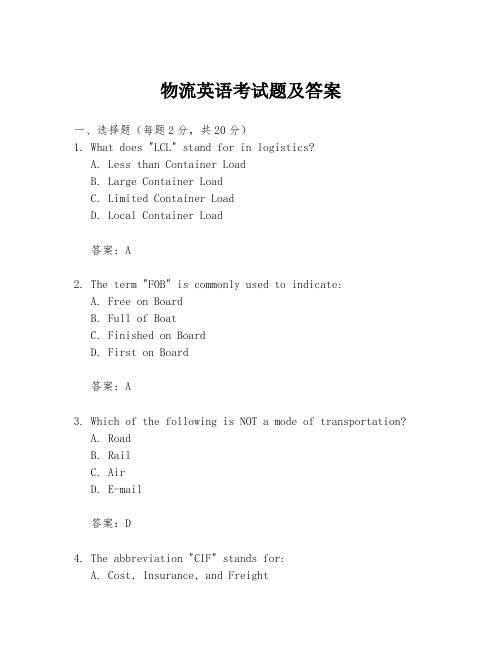 物流英语考试题及答案

一、选择题（每题2分，共20分）

1. What does "LCL" stand for in logistics?
A. Less than Container Load
B. Large Container Load
C. Limited Container Load
D. Local Container Load

答案：A

2. The term "FOB" is commonly used to indicate:
A. Free on Board
B. Full of Boat
C. Finished on Board
D. First on Board

答案：A

3. Which of the following is NOT a mode of transportation?
A. Road
B. Rail
C. Air
D. E-mail

答案：D

4. The abbreviation "CIF" stands for:
A. Cost, Insurance, and Freight